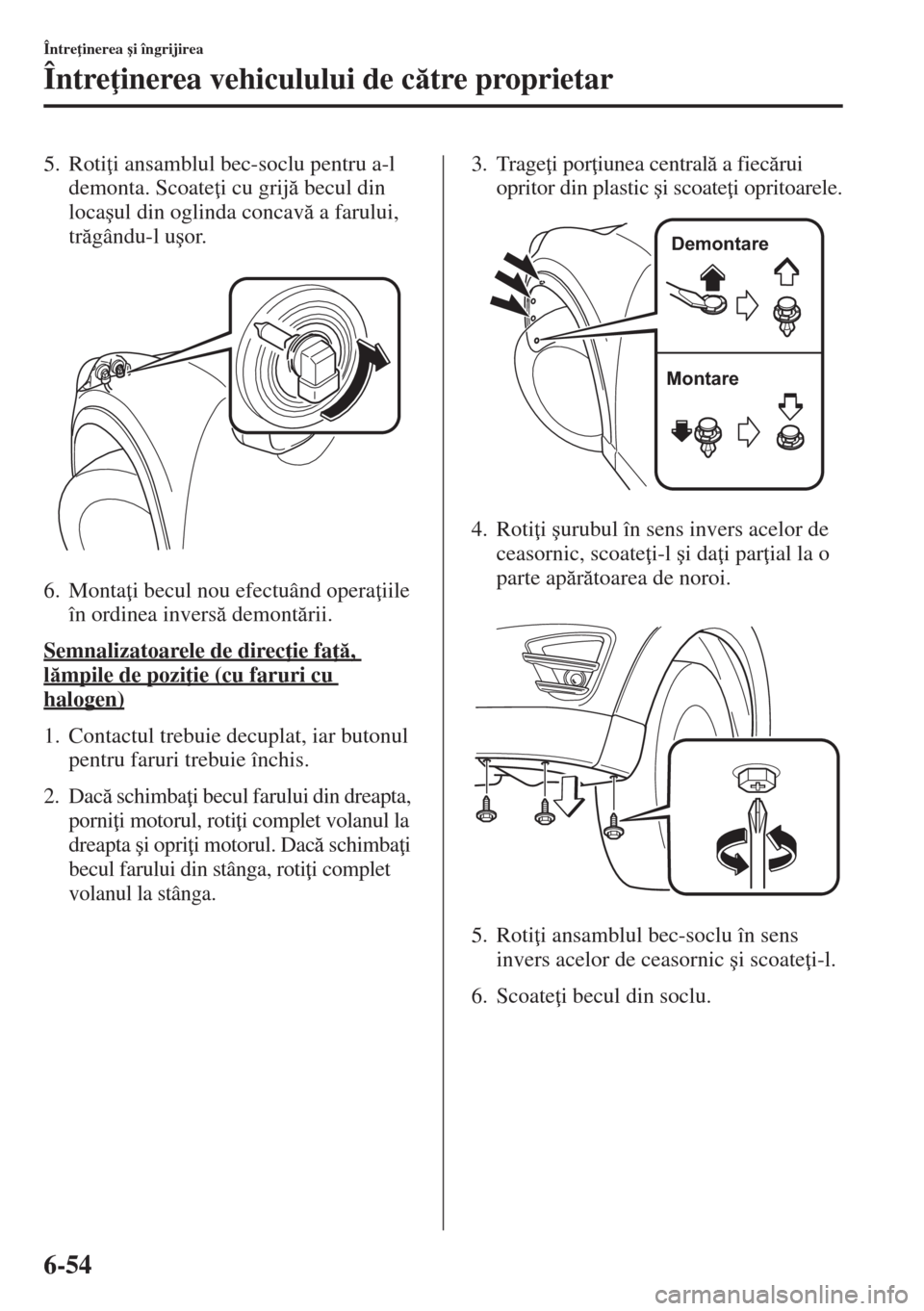 Întreţinerea şi îngrijirea

Întreţinerea vehiculului de către proprietar

5. Rotiţi ansamblul bec-soclu pentru a-l demonta. Scoateţi cu grijă becul din locaşul din oglinda concavă a farului, trăgându-l uşor.

6. Montaţi becul nou efectuând operaţiile în ordinea inversă demontării.

Semnalizatoarele de direcţie faţă, lămpile de poziţie (cu faruri cu halogen)

1. Contactul trebuie decuplat, iar butonul pentru faruri trebuie închis.

2. Dacă schimbaţi becul farului din dreapta, porniţi motorul, rotiţi complet volanul la dreapta şi opriţi motorul. Dacă schimbaţi becul farului din stânga, rotiţi complet volanul la stânga.

3. Trageţi porţiunea centrală a fiecărui opritor din plastic şi scoateţi opritoarele.

Demontare

Montare

4. Rotiţi şurubul în sens invers acelor de ceasornic, scoateţi-l şi daţi parţial la o parte apărătoarea de noroi.

5. Rotiţi ansamblul bec-soclu în sens invers acelor de ceasornic şi scoateţi-l.

6. Scoateţi becul din soclu.

6-54

carmanualsonline.info